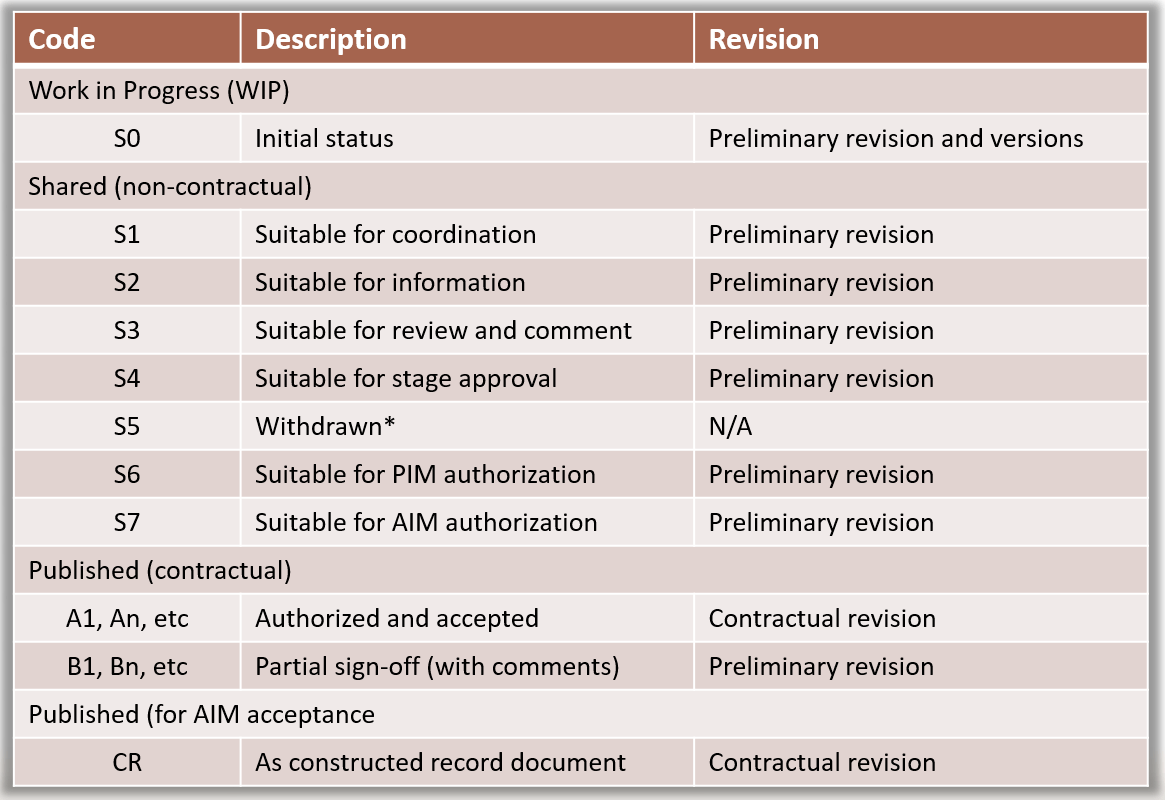 | Code | Description | Revision |
|---|---|---|
| Work in Progress (WIP) | | |
| S0 | Initial status | Preliminary revision and versions |
| Shared (non-contractual) | | |
| S1 | Suitable for coordination | Preliminary revision |
| S2 | Suitable for information | Preliminary revision |
| S3 | Suitable for review and comment | Preliminary revision |
| S4 | Suitable for stage approval | Preliminary revision |
| S5 | Withdrawn* | N/A |
| S6 | Suitable for PIM authorization | Preliminary revision |
| S7 | Suitable for AIM authorization | Preliminary revision |
| Published (contractual) | | |
| A1, An, etc | Authorized and accepted | Contractual revision |
| B1, Bn, etc | Partial sign-off (with comments) | Preliminary revision |
| Published (for AIM acceptance | | |
| CR | As constructed record document | Contractual revision |